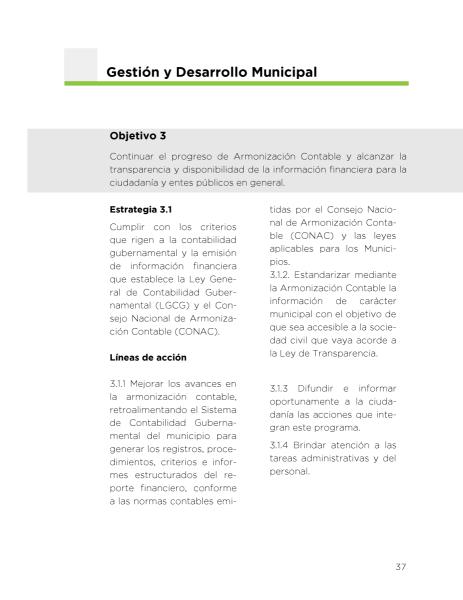 Gestión y Desarrollo Municipal

Objetivo 3

Continuar el progreso de Armonización Contable y alcanzar la transparencia y disponibilidad de la información financiera para la ciudadanía y entes públicos en general.

Estrategia 3.1

Cumplir con los criterios que rigen a la contabilidad gubernamental y la emisión de información financiera que establece la Ley General de Contabilidad Gubernamental (LGCG) y el Consejo Nacional de Armonización Contable (CONAC).

Líneas de acción

3.1.1 Mejorar los avances en la armonización contable, retroalimentando el Sistema de Contabilidad Gubernamental del municipio para generar los registros, procedimientos, criterios e informes estructurados del reporte financiero, conforme a las normas contables emitidas por el Consejo Nacional de Armonización Contable (CONAC) y las leyes aplicables para los Municipios.

3.1.2. Estandarizar mediante la Armonización Contable la información de carácter municipal con el objetivo de que sea accesible a la sociedad civil que vaya acorde a la Ley de Transparencia.

3.1.3 Difundir e informar oportunamente a la ciudadanía las acciones que integran este programa.

3.1.4 Brindar atención a las tareas administrativas y del personal.

37